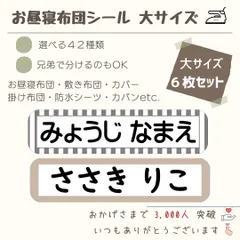 お昼寝布団シール 大サイズ

選べる４２種類

兄弟で分けるのもOK

大サイズ
６枚セット

お昼寝布団・敷き布団・カバー
掛け布団・防水シーツ・カバンetc.

みょうじ なまえ

ささき りこ

おかげさまで 3,000人 突破
いつもありがとうございます